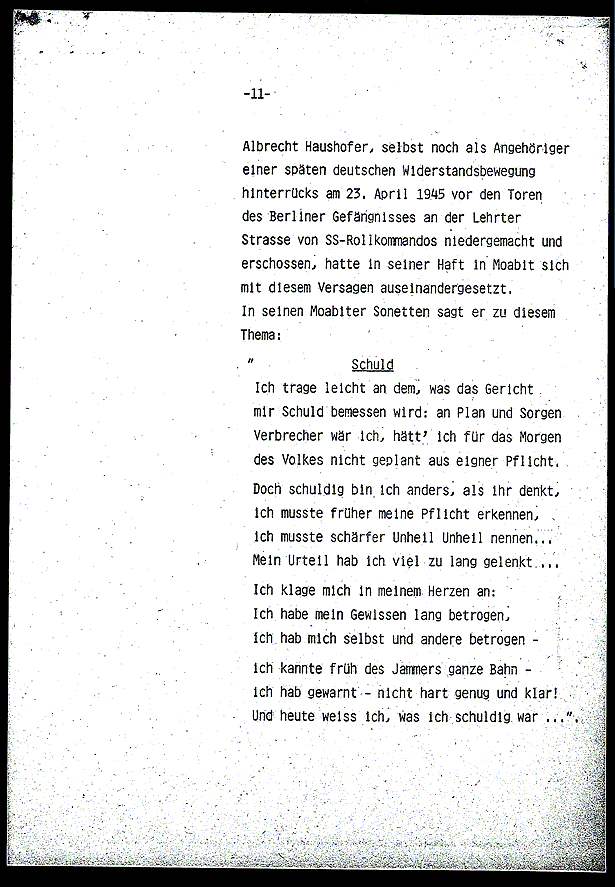 -11-

Albrecht Haushofer, selbst noch als Angehöriger einer späten deutschen Widerstandsbewegung hinterrücks am 23. April 1945 vor den Toren des Berliner Gefängnisses an der Lehrter Strasse von SS-Rollkommandos niedergemacht und erschossen, hatte in seiner Haft in Moabit sich mit diesem Versagen auseinandergesetzt.
In seinen Moabiter Sonetten sagt er zu diesem Thema:

" Schuld
Ich trage leicht an dem, was das Gericht
mir Schuld bemessen wird: an Plan und Sorgen
Verbrecher wär ich, hätt' ich für das Morgen
des Volkes nicht geplant aus eigner Pflicht.

Doch schuldig bin ich anders, als ihr denkt,
ich musste früher meine Pflicht erkennen,
ich musste schärfer Unheil Unheil nennen...
Mein Urteil hab ich viel zu lang gelenkt...

Ich klage mich in meinem Herzen an:
Ich habe mein Gewissen lang betrogen,
ich hab mich selbst und andere betrogen -

ich kannte früh des Jammers ganze Bahn -
ich hab gewarnt - nicht hart genug und klar!
Und heute weiss ich, was ich schuldig war ...".